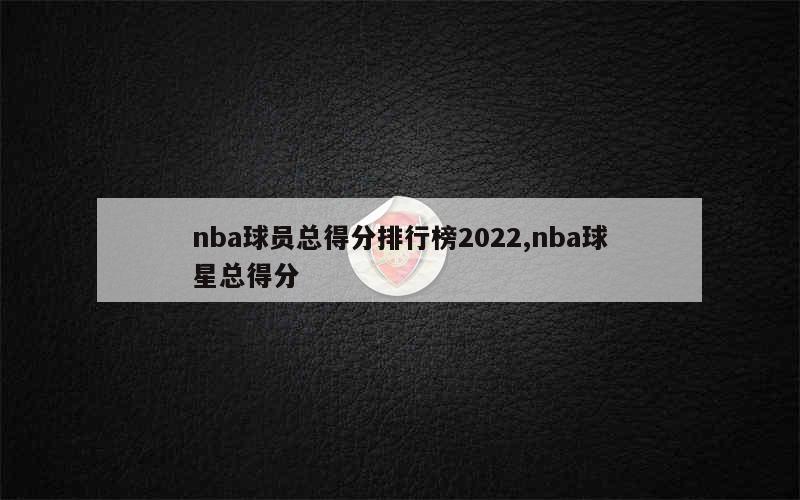 nba球员总得分排行榜2022,nba球星总得分